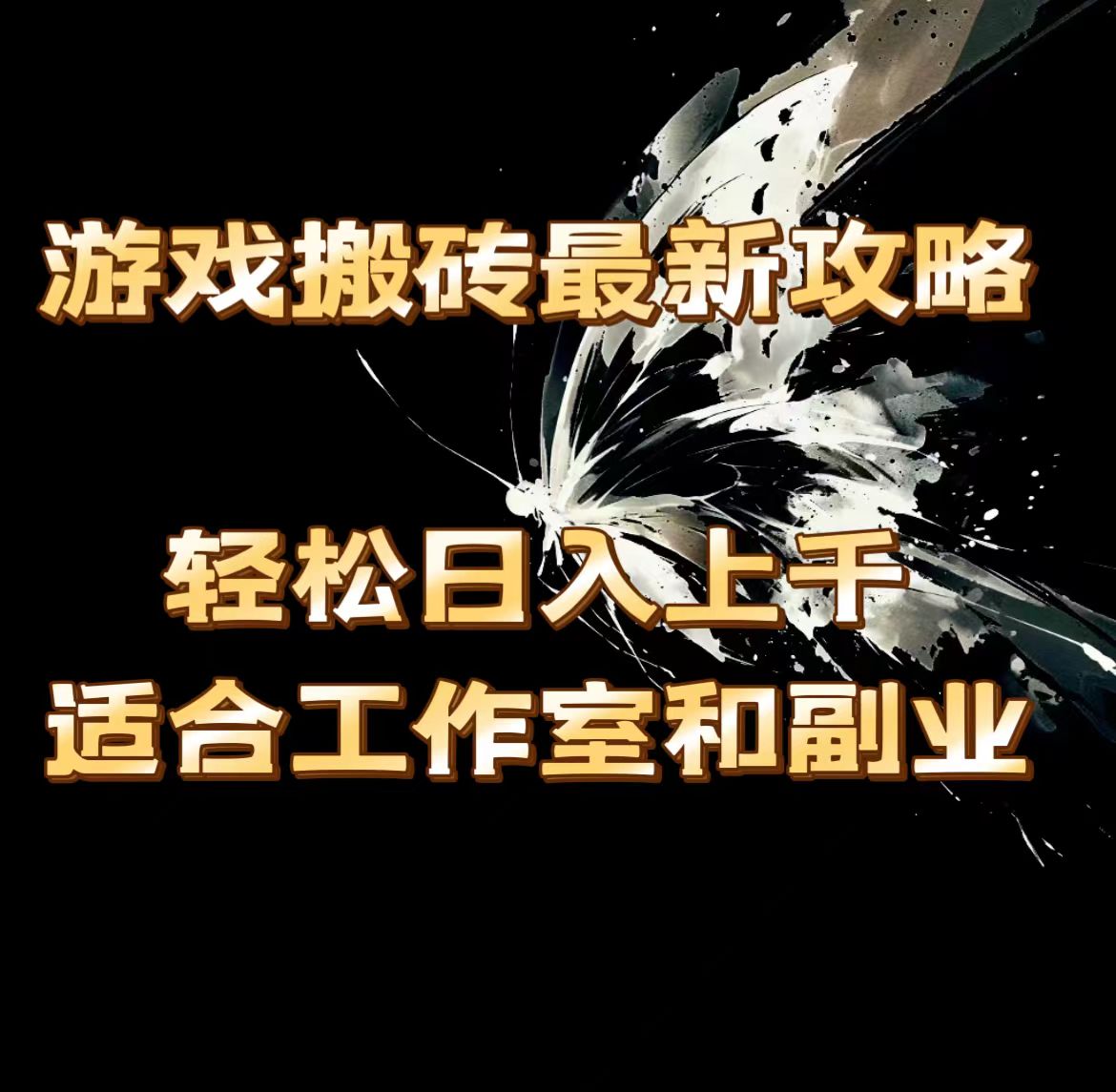 游戏搬砖最新攻略

轻松日入上千
适合工作室和副业